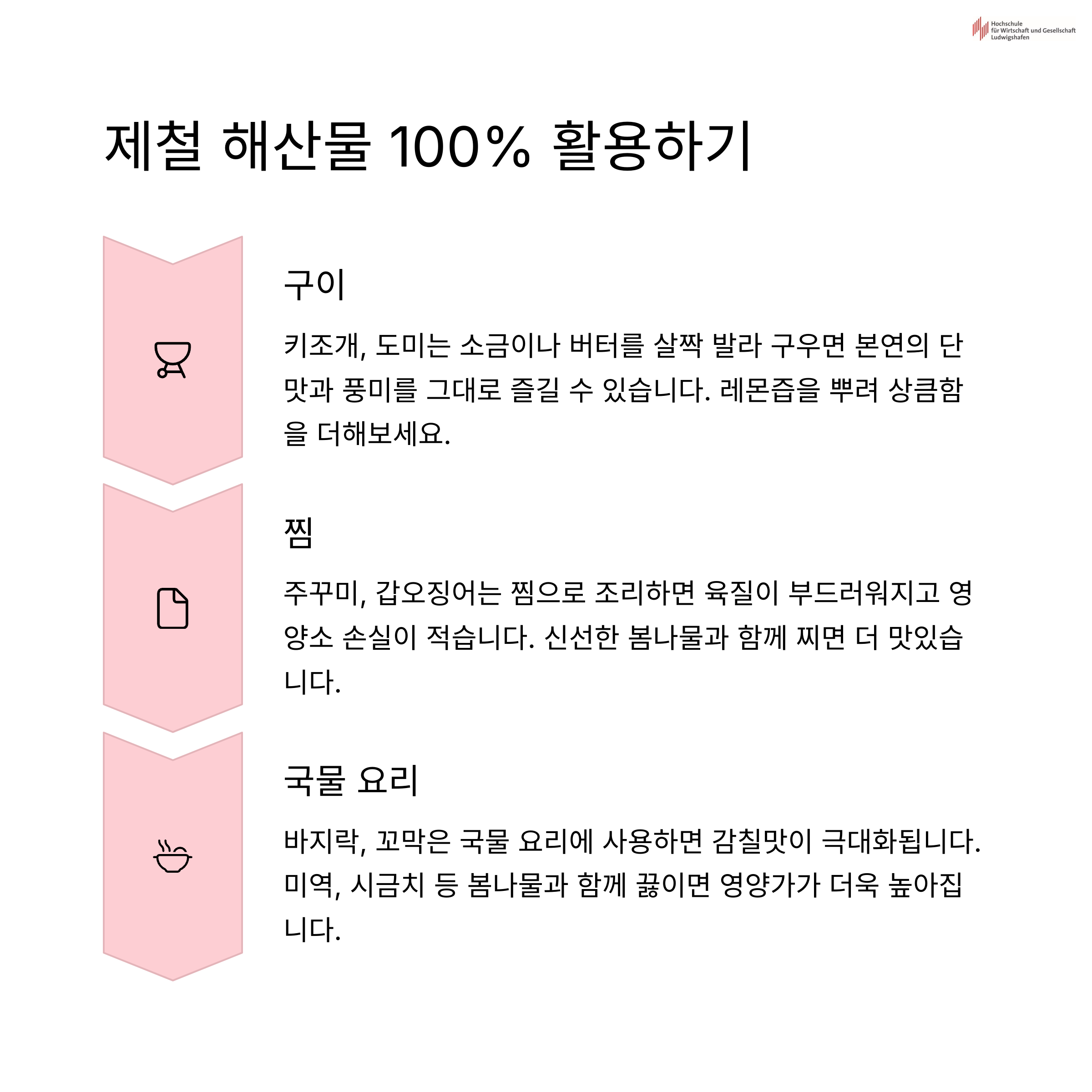 Hochschule
für Wirtschaft und Gesellschaft
Ludwigshafen

제철 해산물 100% 활용하기

구이

키조개, 도미는 소금이나 버터를 살짝 발라 구우면 본연의 단맛과 풍미를 그대로 즐길 수 있습니다. 레몬즙을 뿌려 상큼함을 더해보세요.

찜

주꾸미, 갑오징어는 찜으로 조리하면 육질이 부드러워지고 영양소 손실이 적습니다. 신선한 봄나물과 함께 찌면 더 맛있습니다.

국물 요리

바지락, 꼬막은 국물 요리에 사용하면 감칠맛이 극대화됩니다. 미역, 시금치 등 봄나물과 함께 끓이면 영양가가 더욱 높아집니다.